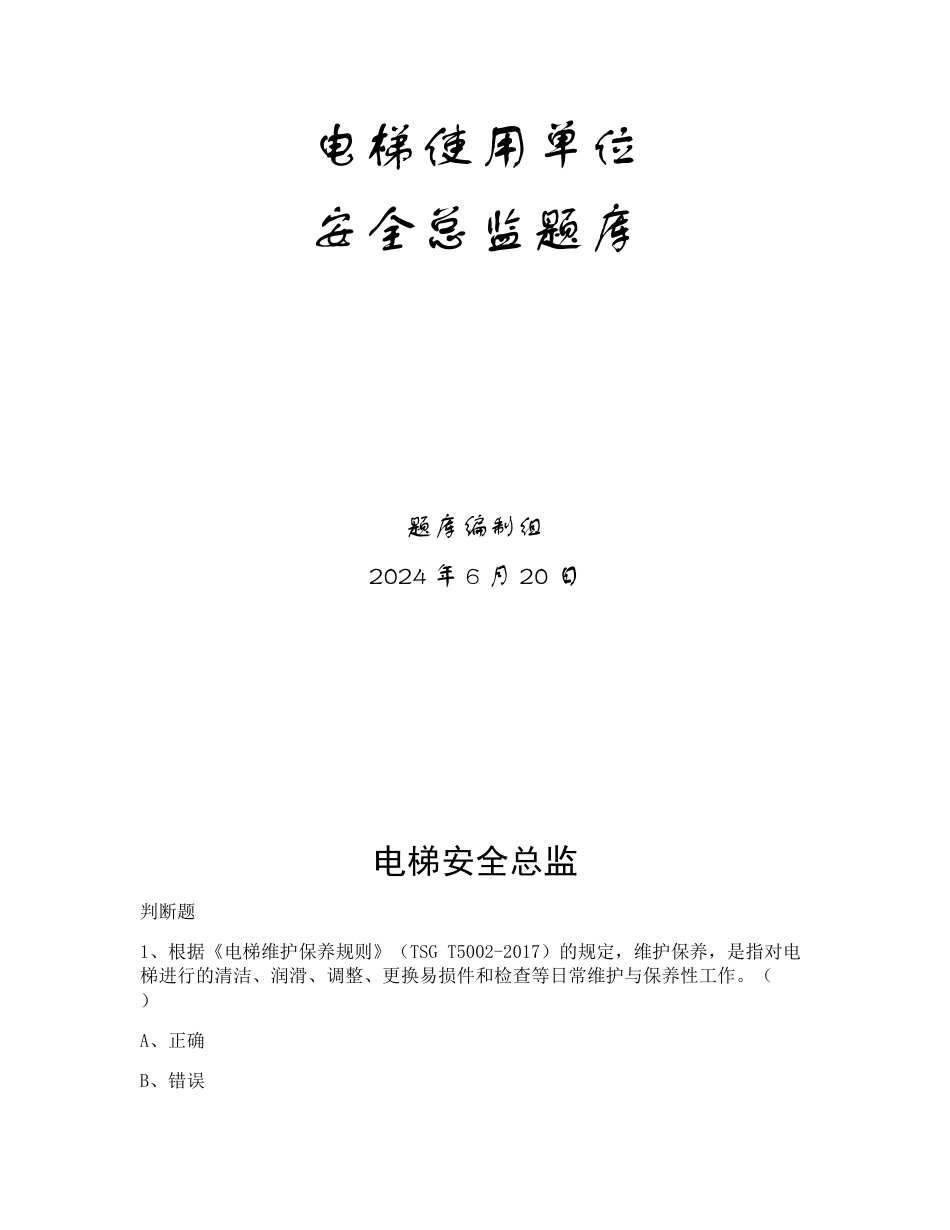 电梯使用单位
安全总监题库

题库编制组
2024 年 6 月 20 日

电梯安全总监

判断题

1、根据《电梯维护保养规则》（TSG T5002-2017）的规定，维护保养，是指对电梯进行的清洁、润滑、调整、更换易损件和检查等日常维护与保养性工作。（ ）

A、正确

B、错误